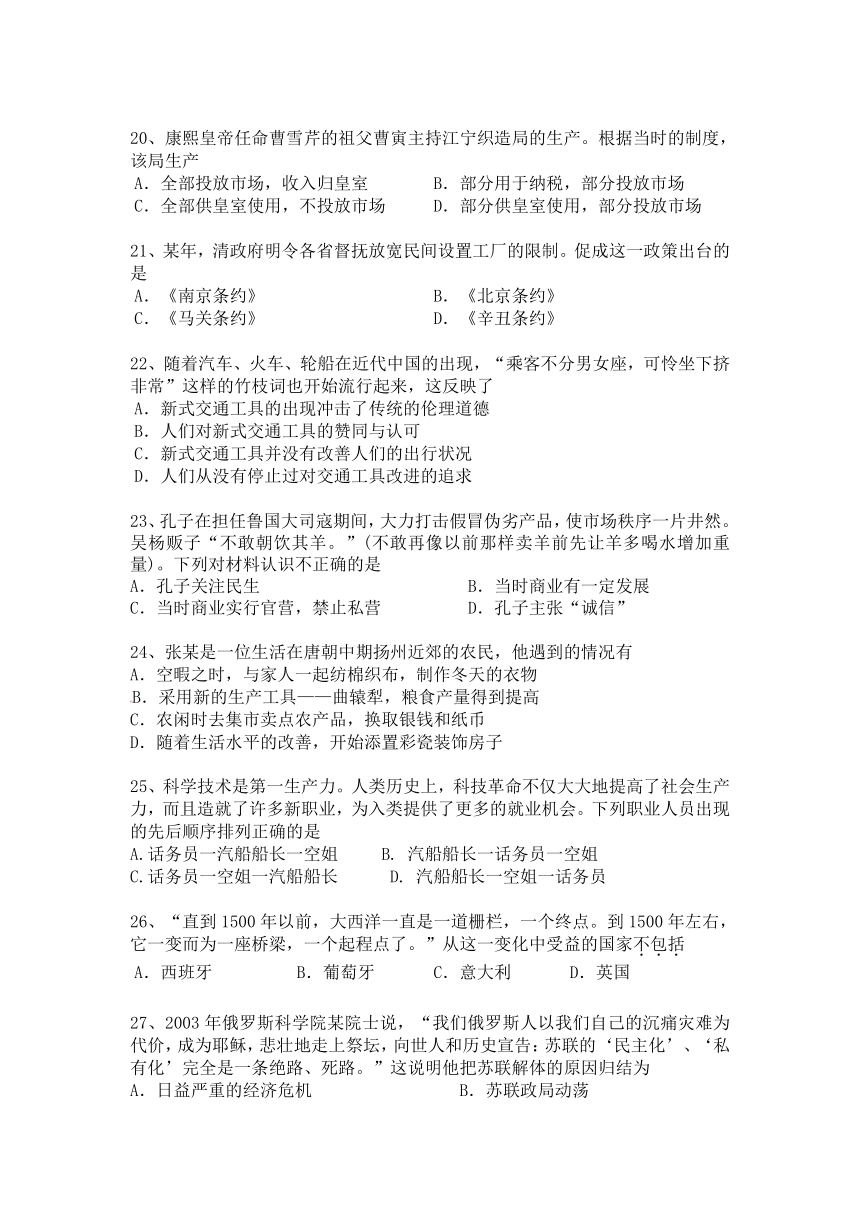 20、康熙皇帝任命曹雪芹的祖父曹寅主持江宁织造局的生产。根据当时的制度，该局生产
A．全部投放市场，收入归皇室　　B．部分用于纳税，部分投放市场
C．全部供皇室使用，不投放市场　　D．部分供皇室使用，部分投放市场

21、某年，清政府明令各省督抚放宽民间设置工厂的限制。促成这一政策出台的是
A．《南京条约》　　B．《北京条约》
C．《马关条约》　　D．《辛丑条约》

22、随着汽车、火车、轮船在近代中国的出现，“乘客不分男女座，可怜坐下挤非常”这样的竹枝词也开始流行起来，这反映了
A．新式交通工具的出现冲击了传统的伦理道德
B．人们对新式交通工具的赞同与认可
C．新式交通工具并没有改善人们的出行状况
D．人们从没有停止过对交通工具改进的追求

23、孔子在担任鲁国大司寇期间，大力打击假冒伪劣产品，使市场秩序一片井然。吴杨贩子“不敢朝饮其羊。”（不敢再像以前那样卖羊前先让羊多喝水增加重量）。下列对材料认识不正确的是
A．孔子关注民生　　B．当时商业有一定发展
C．当时商业实行官营，禁止私营　　D．孔子主张“诚信”

24、张某是一位生活在唐朝中期扬州近郊的农民，他遇到的情况有
A．空暇之时，与家人一起纺棉织布，制作冬天的衣物
B．采用新的生产工具——曲辕犁，粮食产量得到提高
C．农闲时去集市卖点农产品，换取银钱和纸币
D．随着生活水平的改善，开始添置彩瓷装饰房子

25、科学技术是第一生产力。人类历史上，科技革命不仅大大地提高了社会生产力，而且造就了许多新职业，为入类提供了更多的就业机会。下列职业人员出现的先后顺序排列正确的是
A.话务员一汽船船长一空姐　　B. 汽船船长一话务员一空姐
C.话务员一空姐一汽船船长　　D. 汽船船长一空姐一话务员

26、“直到1500年以前，大西洋一直是一道栅栏，一个终点。到1500年左右，它一变而为一座桥梁，一个起程点了。”从这一变化中受益的国家不包括
A．西班牙　　B．葡萄牙　　C．意大利　　D．英国

27、2003年俄罗斯科学院某院士说，“我们俄罗斯人以我们自己的沉痛灾难为代价，成为耶稣，悲壮地走上祭坛，向世人和历史宣告：苏联的‘民主化’、‘私有化’完全是一条绝路、死路。”这说明他把苏联解体的原因归结为
A．日益严重的经济危机　　B．苏联政局动荡